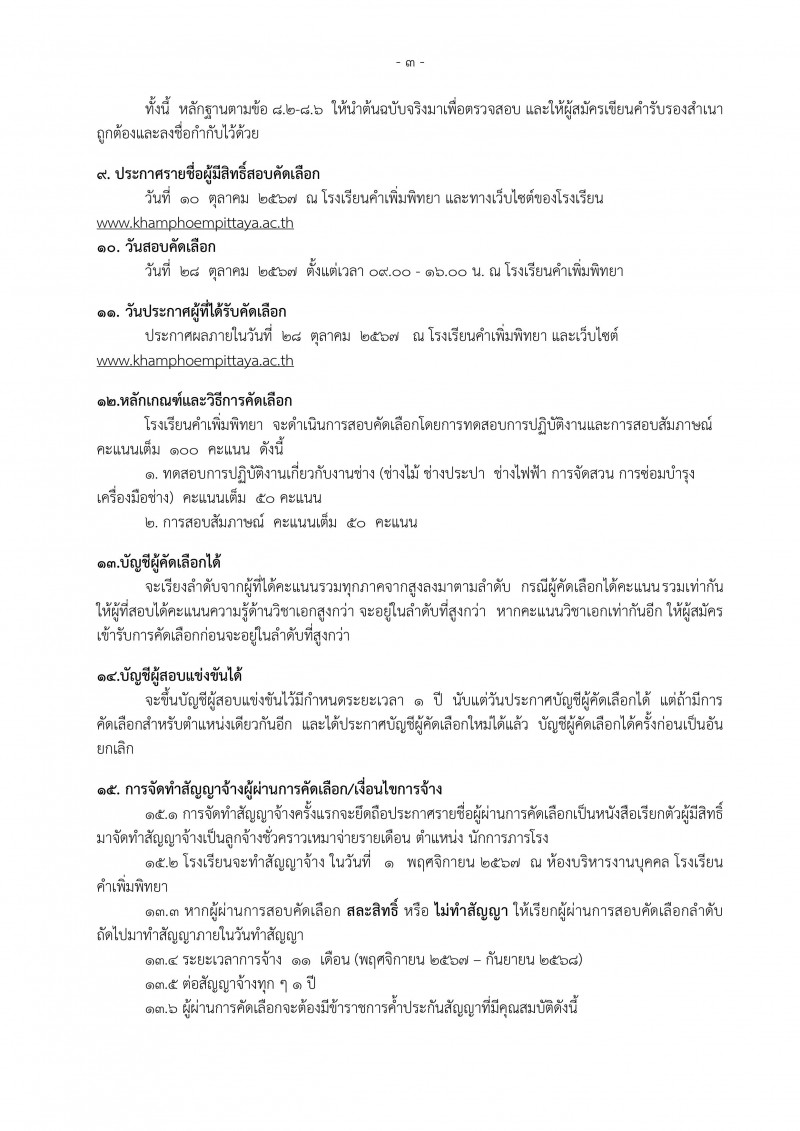 - ๓ -

ทั้งนี้ หลักฐานตามข้อ ๘.๒-๘.๖ ให้นำต้นฉบับจริงมาเพื่อตรวจสอบ และให้ผู้สมัครเขียนคำรับรองสำเนาถูกต้องและลงชื่อกำกับไว้ด้วย

๙. ประกาศรายชื่อผู้มีสิทธิ์สอบคัดเลือก

วันที่ ๑๐ ตุลาคม ๒๕๖๗ ณ โรงเรียนคำเพิ่มพิทยา และทางเว็บไซต์ของโรงเรียน www.khamphoempittaya.ac.th

๑๐. วันสอบคัดเลือก

วันที่ ๒๘ ตุลาคม ๒๕๖๗ ตั้งแต่เวลา ๐๙.๐๐ - ๑๖.๐๐ น. ณ โรงเรียนคำเพิ่มพิทยา

๑๑. วันประกาศผู้ที่ได้รับคัดเลือก

ประกาศผลภายในวันที่ ๒๘ ตุลาคม ๒๕๖๗ ณ โรงเรียนคำเพิ่มพิทยา และเว็บไซต์ www.khamphoempittaya.ac.th

๑๒.หลักเกณฑ์และวิธีการคัดเลือก

โรงเรียนคำเพิ่มพิทยา จะดำเนินการสอบคัดเลือกโดยการทดสอบการปฏิบัติงานและการสอบสัมภาษณ์ คะแนนเต็ม ๑๐๐ คะแนน ดังนี้

๑. ทดสอบการปฏิบัติงานเกี่ยวกับงานช่าง (ช่างไม้ ช่างประปา ช่างไฟฟ้า การจัดสวน การซ่อมบำรุงเครื่องมือช่าง) คะแนนเต็ม ๕๐ คะแนน

๒. การสอบสัมภาษณ์ คะแนนเต็ม ๕๐ คะแนน

๑๓.บัญชีผู้คัดเลือกได้

จะเรียงลำดับจากผู้ที่ได้คะแนนรวมทุกภาคจากสูงลงมาตามลำดับ กรณีผู้คัดเลือกได้คะแนนรวมเท่ากัน ให้ผู้ที่สอบได้คะแนนความรู้ด้านวิชาเอกสูงกว่า จะอยู่ในลำดับที่สูงกว่า หากคะแนนวิชาเอกเท่ากันอีก ให้ผู้สมัครเข้ารับการคัดเลือกก่อนจะอยู่ในลำดับที่สูงกว่า

๑๔.บัญชีผู้สอบแข่งขันได้

จะขึ้นบัญชีผู้สอบแข่งขันไว้มีกำหนดระยะเวลา ๑ ปี นับแต่วันประกาศบัญชีผู้คัดเลือกได้ แต่ถ้ามีการคัดเลือกสำหรับตำแหน่งเดียวกันอีก และได้ประกาศบัญชีผู้คัดเลือกใหม่ได้แล้ว บัญชีผู้คัดเลือกได้ครั้งก่อนเป็นอันยกเลิก

๑๕. การจัดทำสัญญาจ้างผู้ผ่านการคัดเลือก/เงื่อนไขการจ้าง

๑๕.๑ การจัดทำสัญญาจ้างครั้งแรกจะยึดถือประกาศรายชื่อผู้ผ่านการคัดเลือกเป็นหนังสือเรียกตัวผู้มีสิทธิ์มาจัดทำสัญญาจ้างเป็นลูกจ้างชั่วคราวเหมาจ่ายรายเดือน ตำแหน่ง นักการภารโรง

๑๕.๒ โรงเรียนจะทำสัญญาจ้าง ในวันที่ ๑ พฤศจิกายน ๒๕๖๗ ณ ห้องบริหารงานบุคคล โรงเรียนคำเพิ่มพิทยา

๑๓.๓ หากผู้ผ่านการสอบคัดเลือก สละสิทธิ์ หรือ ไม่ทำสัญญา ให้เรียกผู้ผ่านการสอบคัดเลือกลำดับถัดไปมาทำสัญญาภายในวันทำสัญญา

๑๓.๔ ระยะเวลาการจ้าง ๑๑ เดือน (พฤศจิกายน ๒๕๖๗ – กันยายน ๒๕๖๘)

๑๓.๕ ต่อสัญญาจ้างทุก ๆ ๑ ปี

๑๓.๖ ผู้ผ่านการคัดเลือกจะต้องมีข้าราชการค้ำประกันสัญญาที่มีคุณสมบัติดังนี้